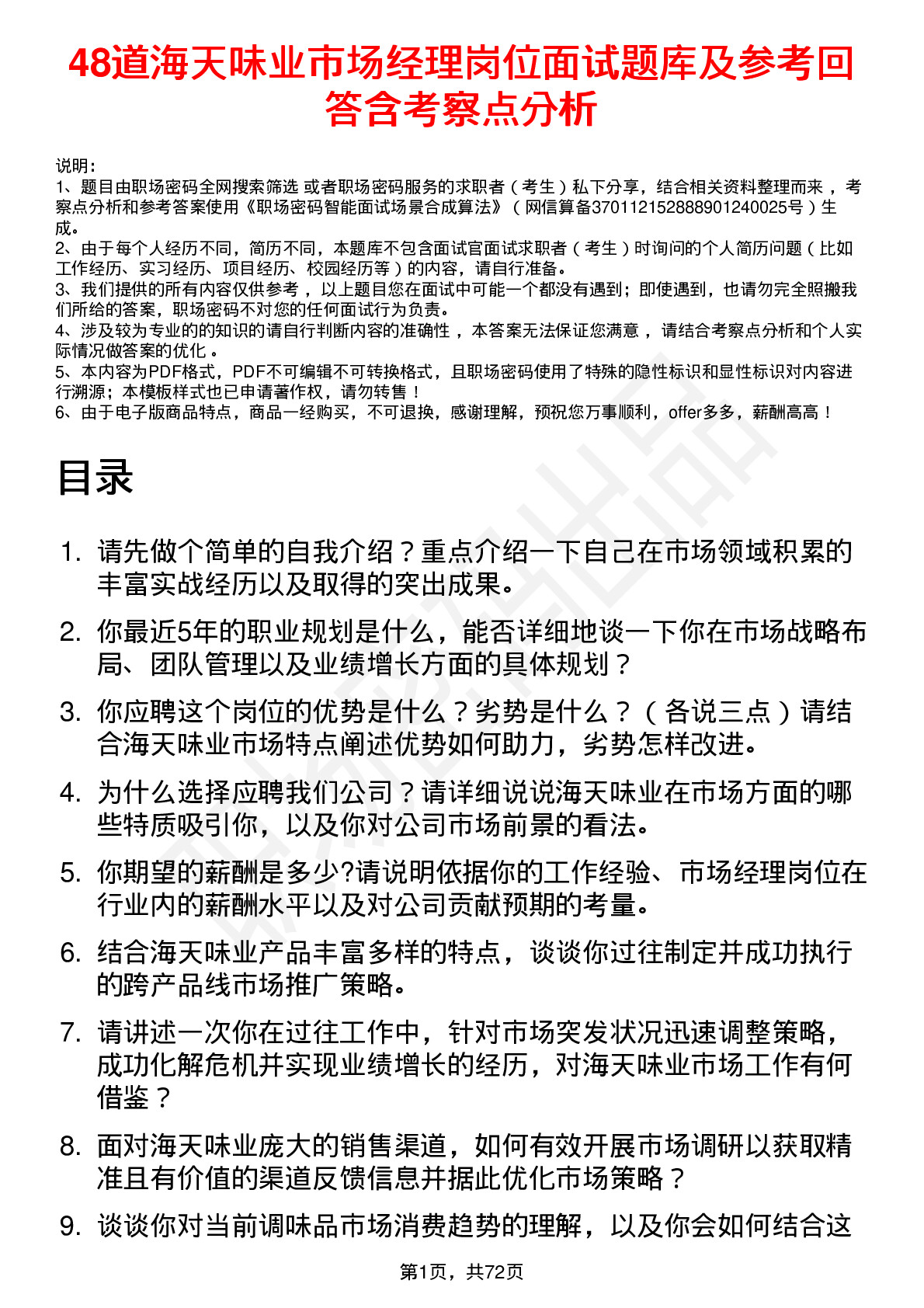 48道海天味业市场经理岗位面试题库及参考回答含考察点分析

说明：
1、题目由职场密码全网搜索筛选 或者职场密码服务的求职者（考生）私下分享，结合相关资料整理而来，考察点分析和参考答案使用《职场密码智能面试场景合成算法》（网信算备370112152888901240025号）生成。
2、由于每个人经历不同，简历不同，本题库不包含面试官面试求职者（考生）时询问的个人简历问题（比如工作经历、实习经历、项目经历、校园经历等）的内容，请自行准备。
3、我们提供的所有内容仅供参考，以上题目您在面试中可能一个都没有遇到；即使遇到，也请勿完全照搬我们所给的答案，职场密码不对您的任何面试行为负责。
4、涉及较为专业的的知识的请自行判断内容的准确性，本答案无法保证您满意，请结合考察点分析和个人实际情况做答案的优化。
5、本内容为PDF格式，PDF不可编辑不可转换格式，且职场密码使用了特殊的隐性标识和显性标识对内容进行溯源；本模板样式也已申请著作权，请勿转售！
6、由于电子版商品特点，商品一经购买，不可退换，感谢理解，预祝您万事顺利，offer多多，薪酬高高！

目录

1. 请先做个简单的自我介绍？重点介绍一下自己在市场领域积累的丰富实战经历以及取得的突出成果。
2. 你最近5年的职业规划是什么，能否详细地谈一下你在市场战略布局、团队管理以及业绩增长方面的具体规划？
3. 你应聘这个岗位的优势是什么？劣势是什么？（各说三点）请结合海天味业市场特点阐述优势如何助力，劣势怎样改进。
4. 为什么选择应聘我们公司？请详细说说海天味业在市场方面的哪些特质吸引你，以及你对公司市场前景的看法。
5. 你期望的薪酬是多少?请说明依据你的工作经验、市场经理岗位在行业内的薪酬水平以及对公司贡献预期的考量。
6. 结合海天味业产品丰富多样的特点，谈谈你过往制定并成功执行的跨产品线市场推广策略。
7. 请讲述一次你在过往工作中，针对市场突发状况迅速调整策略，成功化解危机并实现业绩增长的经历，对海天味业市场工作有何借鉴？
8. 面对海天味业庞大的销售渠道，如何有效开展市场调研以获取精准且有价值的渠道反馈信息并据此优化市场策略？
9. 谈谈你对当前调味品市场消费趋势的理解，以及你会如何结合这

第1页，共72页